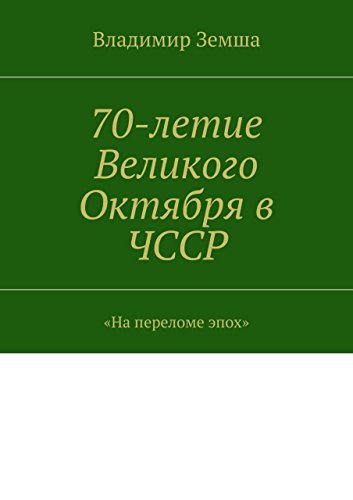 Владимир Земша

70-летие Великого Октября в ЧССР

«На переломе эпох»